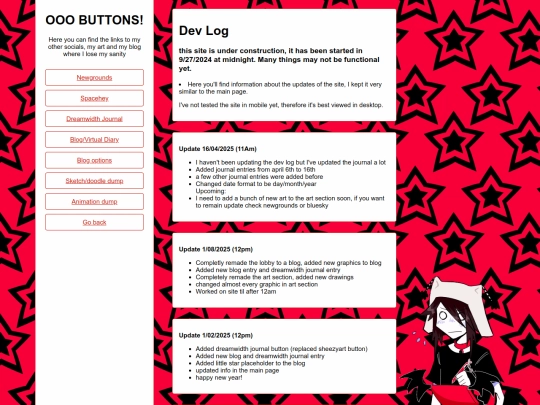 OOO BUTTONS!

Here you can find the links to my other socials, my art and my blog where I lose my sanity

Newgrounds

Spacehey

Dreamwidth Journal

Blog/Virtual Diary

Blog options

Sketch/doodle dump

Animation dump

Go back

Dev Log

this site is under construction, it has been started in 9/27/2024 at midnight. Many things may not be functional yet.

- Here you'll find information about the updates of the site, I kept it very similar to the main page.

I've not tested the site in mobile yet, therefore it's best viewed in desktop.

Update 16/04/2025 (11Am)

- I haven't been updating the dev log but I've updated the journal a lot
- Added journal entries from april 6th to 16th
- a few other journal entries were added before
- Changed date format to be day/month/year

Upcoming:

- I need to add a bunch of new art to the art section soon, if you want to remain update check newgrounds or bluesky

Update 1/08/2025 (12pm)

- Completly remade the lobby to a blog, added new graphics to blog
- Added new blog entry and dreamwidth journal entry
- Completely remade the art section, added new drawings
- changed almost every graphic in art section
- Worked on site til after 12am

Update 1/02/2025 (12pm)

- Added dreamwidth journal button (replaced sheezyart button)
- Added new blog and dreamwidth journal entry
- Added little star placeholder to the blog
- updated info in the main page
- happy new year!